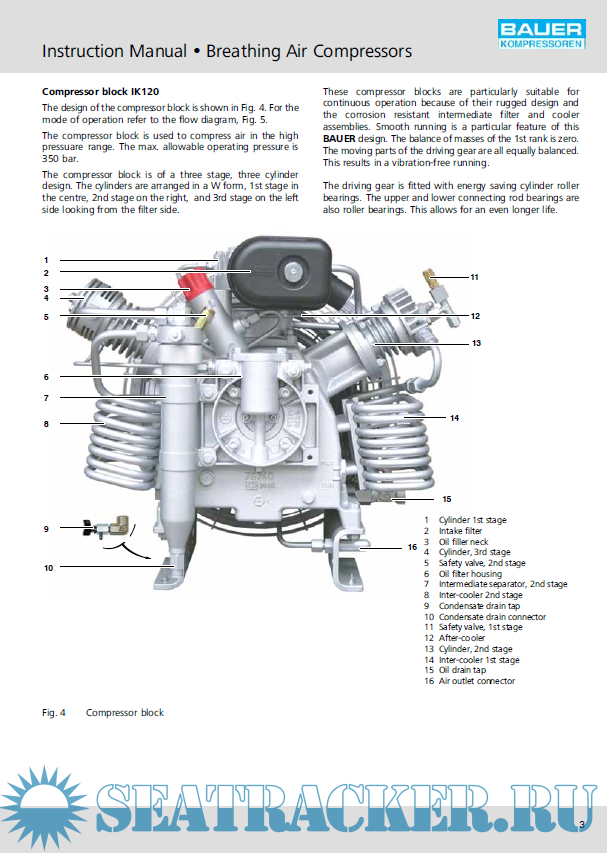 Instruction Manual • Breathing Air Compressors

BAUER KOMPRESSOREN

Compressor block IK120

The design of the compressor block is shown in Fig. 4. For the mode of operation refer to the flow diagram, Fig. 5.

The compressor block is used to compress air in the high pressuare range. The max. allowable operating pressure is 350 bar.

The compressor block is of a three stage, three cylinder design. The cylinders are arranged in a W form, 1st stage in the centre, 2nd stage on the right, and 3rd stage on the left side looking from the filter side.

These compressor blocks are particularly suitable for continuous operation because of their rugged design and the corrosion resistant intermediate filter and cooler assemblies. Smooth running is a particular feature of this BAUER design. The balance of masses of the 1st rank is zero. The moving parts of the driving gear are all equally balanced. This results in a vibration-free running.

The driving gear is fitted with energy saving cylinder roller bearings. The upper and lower connecting rod bearings are also roller bearings. This allows for an even longer life.

1
2
3
4
5
6
7
8
9
10
11
12
13
14
15
16

1 Cylinder 1st stage
2 Intake filter
3 Oil filler neck
4 Cylinder, 3rd stage
5 Safety valve, 2nd stage
6 Oil filter housing
7 Intermediate separator, 2nd stage
8 Inter-cooler 2nd stage
9 Condensate drain tap
10 Condensate drain connector
11 Safety valve, 1st stage
12 After-cooler
13 Cylinder, 2nd stage
14 Inter-cooler 1st stage
15 Oil drain tap
16 Air outlet connector

Fig. 4 Compressor block

SEATRACKER.RU

3